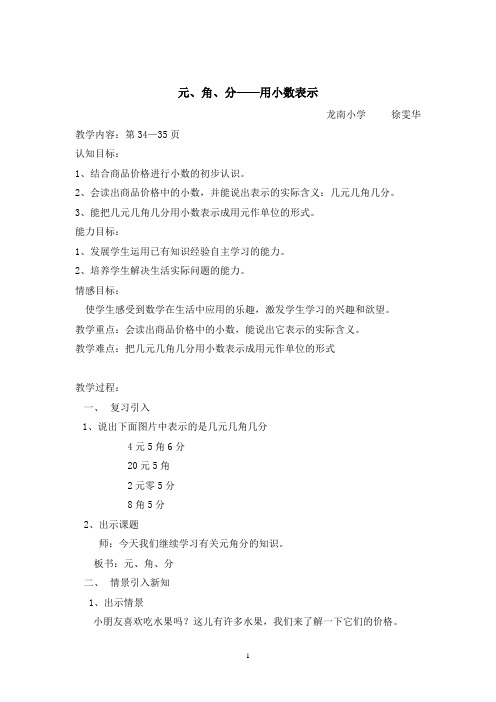 元、角、分——用小数表示

龙南小学　　徐雯华

教学内容：第 34—35 页

认知目标：

1、结合商品价格进行小数的初步认识。

2、会读出商品价格中的小数，并能说出表示的实际含义：几元几角几分。

3、能把几元几角几分用小数表示成用元作单位的形式。

能力目标：

1、发展学生运用已有知识经验自主学习的能力。

2、培养学生解决生活实际问题的能力。

情感目标：

使学生感受到数学在生活中应用的乐趣，激发学生学习的兴趣和欲望。

教学重点：会读出商品价格中的小数，能说出它表示的实际含义。

教学难点：把几元几角几分用小数表示成用元作单位的形式

教学过程：

一、　复习引入

1、说出下面图片中表示的是几元几角几分

4 元 5 角 6 分

20 元 5 角

2 元零 5 分

8 角 5 分

2、出示课题

师：今天我们继续学习有关元角分的知识。

板书：元、角、分

二、　情景引入新知

1、出示情景

小朋友喜欢吃水果吗？这儿有许多水果，我们来了解一下它们的价格。

1